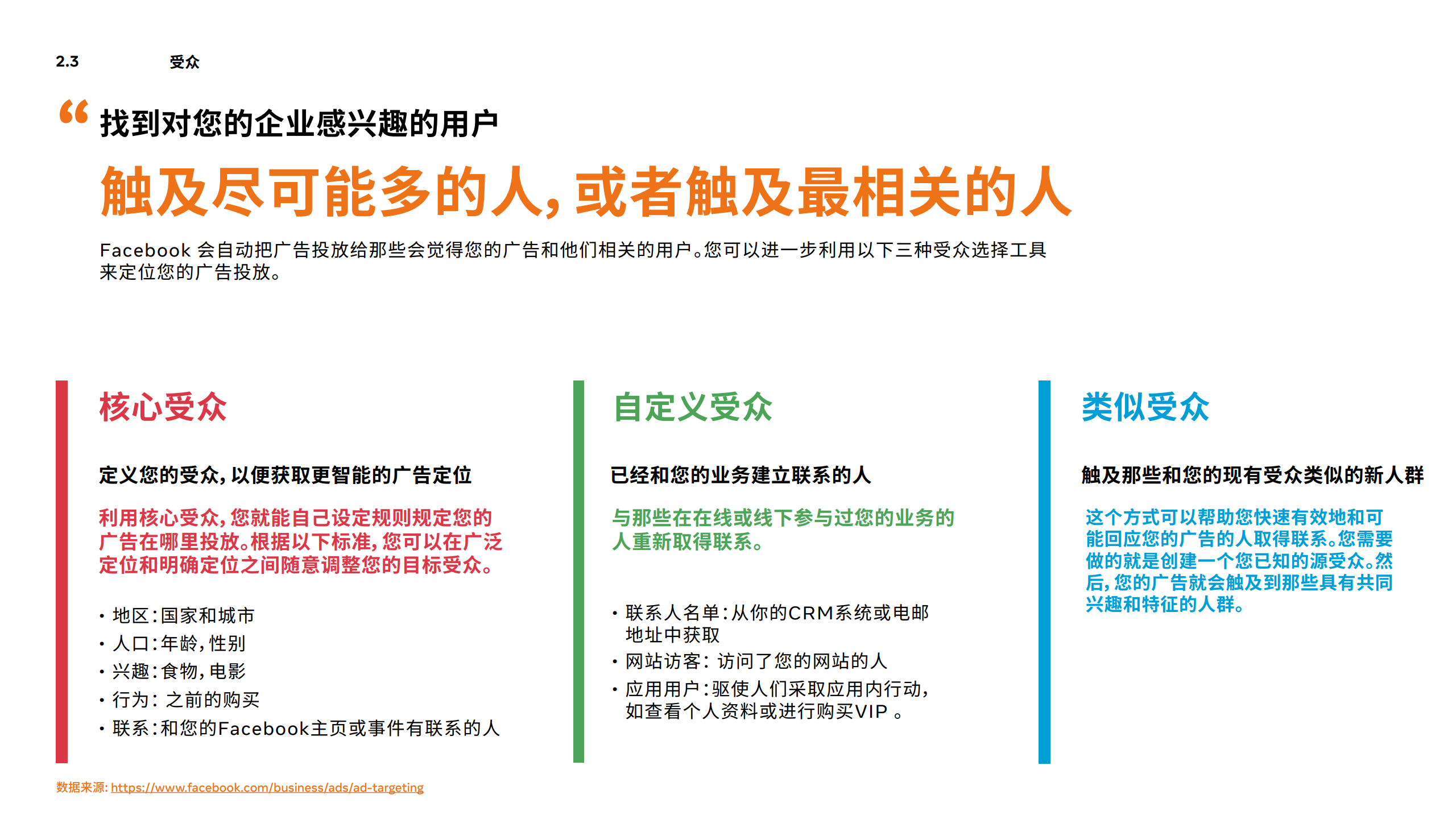 2.3 受众

“ 找到对您的企业感兴趣的用户

触及尽可能多的人，或者触及最相关的人

Facebook 会自动把广告投放给那些会觉得您的广告和他们相关的用户。您可以进一步利用以下三种受众选择工具来定位您的广告投放。

核心受众

定义您的受众，以便获取更智能的广告定位

利用核心受众，您就能自己设定规则规定您的广告在哪里投放。根据以下标准，您可以在广泛定位和明确定位之间随意调整您的目标受众。

• 地区：国家和城市
• 人口：年龄，性别
• 兴趣：食物，电影
• 行为：之前的购买
• 联系：和您的Facebook主页或事件有联系的人

自定义受众

已经和您的业务建立联系的人

与那些在在线或线下参与过您的业务的人重新取得联系。

• 联系人名单：从你的CRM系统或电邮地址中获取
• 网站访客：访问了您的网站的人
• 应用用户：驱使人们采取应用内行动，如查看个人资料或进行购买VIP 。

类似受众

触及那些和您的现有受众类似的新人群

这个方式可以帮助您快速有效地和可能回应您的广告的人取得联系。您需要做的就是创建一个您已知的源受众。然后，您的广告就会触及到那些具有共同兴趣和特征的人群。

数据来源: https://www.facebook.com/business/ads/ad-targeting